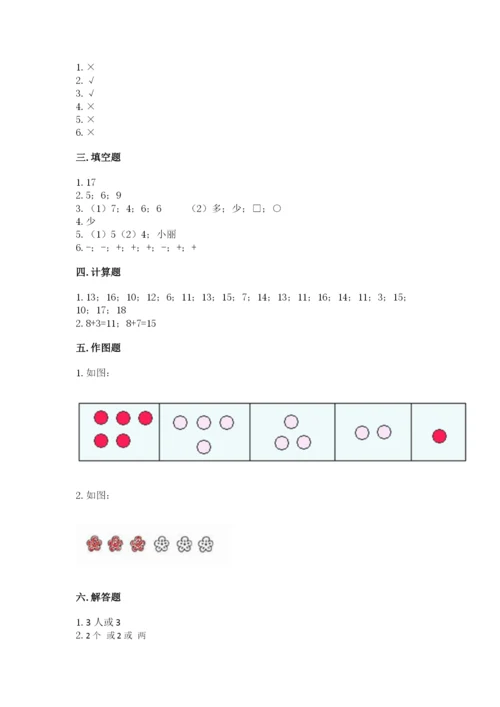 1. ×
2. √
3. √
4. ×
5. ×
6. ×

三. 填空题

1. 17
2. 5；6；9
3. （1）7；4；6；6　　（2）多；少；□；○
4. 少
5. （1）5（2）4；小丽
6. -；-；+；+；+；-；+；+

四. 计算题

1. 13；16；10；12；6；11；13；15；7；14；13；11；16；14；11；3；15；10；17；18
2. 8+3=11；8+7=15

五. 作图题

1. 如图：

2. 如图：

六. 解答题

1. 3 人或 3
2. 2 个 或 2 或 两